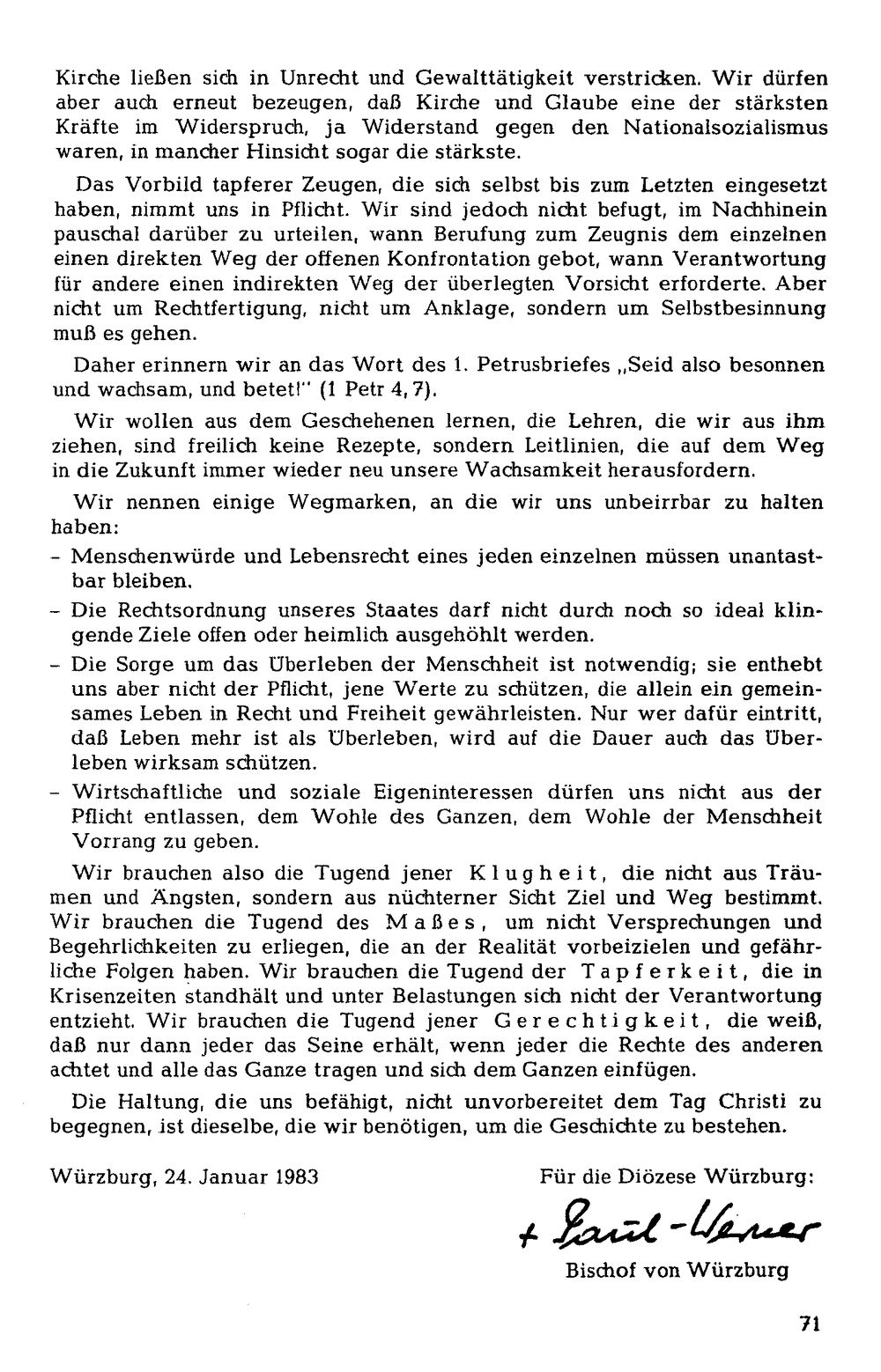 Kirche ließen sich in Unrecht und Gewalttätigkeit verstricken. Wir dürfen aber auch erneut bezeugen, daß Kirche und Glaube eine der stärksten Kräfte im Widerspruch, ja Widerstand gegen den Nationalsozialismus waren, in mancher Hinsicht sogar die stärkste.

Das Vorbild tapferer Zeugen, die sich selbst bis zum Letzten eingesetzt haben, nimmt uns in Pflicht. Wir sind jedoch nicht befugt, im Nachhinein pauschal darüber zu urteilen, wann Berufung zum Zeugnis dem einzelnen einen direkten Weg der offenen Konfrontation gebot, wann Verantwortung für andere einen indirekten Weg der überlegten Vorsicht erforderte. Aber nicht um Rechtfertigung, nicht um Anklage, sondern um Selbstbesinnung muß es gehen.

Daher erinnern wir an das Wort des 1. Petrusbriefes „Seid also besonnen und wachsam, und betet!" (1 Petr 4, 7).

Wir wollen aus dem Geschehenen lernen, die Lehren, die wir aus ihm ziehen, sind freilich keine Rezepte, sondern Leitlinien, die auf dem Weg in die Zukunft immer wieder neu unsere Wachsamkeit herausfordern.

Wir nennen einige Wegmarken, an die wir uns unbeirrbar zu halten haben:

- Menschenwürde und Lebensrecht eines jeden einzelnen müssen unantastbar bleiben.
- Die Rechtsordnung unseres Staates darf nicht durch noch so ideal klingende Ziele offen oder heimlich ausgehöhlt werden.
- Die Sorge um das Überleben der Menschheit ist notwendig; sie enthebt uns aber nicht der Pflicht, jene Werte zu schützen, die allein ein gemeinsames Leben in Recht und Freiheit gewährleisten. Nur wer dafür eintritt, daß Leben mehr ist als Überleben, wird auf die Dauer auch das Überleben wirksam schützen.
- Wirtschaftliche und soziale Eigeninteressen dürfen uns nicht aus der Pflicht entlassen, dem Wohle des Ganzen, dem Wohle der Menschheit Vorrang zu geben.

Wir brauchen also die Tugend jener Klugheit, die nicht aus Träumen und Ängsten, sondern aus nüchterner Sicht Ziel und Weg bestimmt. Wir brauchen die Tugend des Maßes, um nicht Versprechungen und Begehrlichkeiten zu erliegen, die an der Realität vorbeizielen und gefährliche Folgen haben. Wir brauchen die Tugend der Tapferkeit, die in Krisenzeiten standhält und unter Belastungen sich nicht der Verantwortung entzieht. Wir brauchen die Tugend jener Gerechtigkeit, die weiß, daß nur dann jeder das Seine erhält, wenn jeder die Rechte des anderen achtet und alle das Ganze tragen und sich dem Ganzen einfügen.

Die Haltung, die uns befähigt, nicht unvorbereitet dem Tag Christi zu begegnen, ist dieselbe, die wir benötigen, um die Geschichte zu bestehen.

Würzburg, 24. Januar 1983

Für die Diözese Würzburg:

+ Paul-Werner

Bischof von Würzburg

71